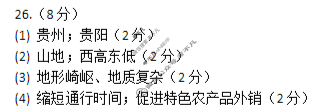 26.（8 分）
(1) 贵州；贵阳（2 分）
(2) 山地；西高东低（2 分）
(3) 地形崎岖、地质复杂（2 分）
(4) 缩短通行时间；促进特色农产品外销（2 分）